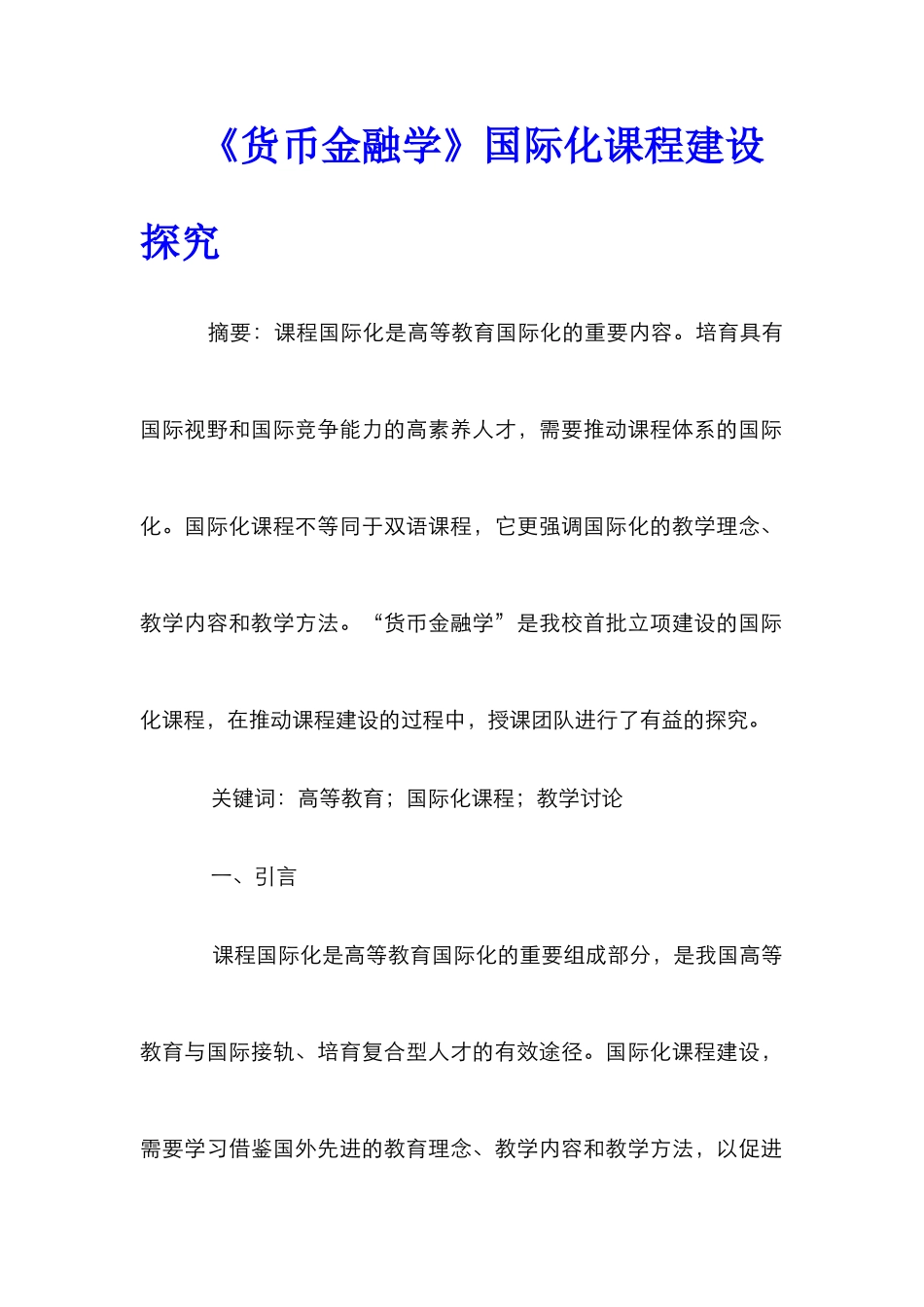 《货币金融学》国际化课程建设探究

摘要：课程国际化是高等教育国际化的重要内容。培育具有国际视野和国际竞争能力的高素养人才，需要推动课程体系的国际化。国际化课程不等同于双语课程，它更强调国际化的教学理念、教学内容和教学方法。“货币金融学”是我校首批立项建设的国际化课程，在推动课程建设的过程中，授课团队进行了有益的探究。

关键词：高等教育；国际化课程；教学讨论

一、引言

课程国际化是高等教育国际化的重要组成部分，是我国高等教育与国际接轨、培育复合型人才的有效途径。国际化课程建设，需要学习借鉴国外先进的教育理念、教学内容和教学方法，以促进